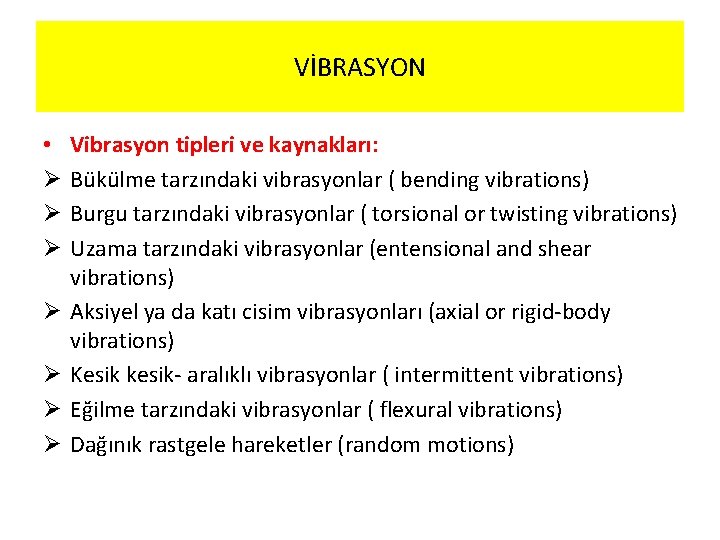 VİBRASYON

• Vibrasyon tipleri ve kaynakları:
➢ Bükülme tarzındaki vibrasyonlar ( bending vibrations)
➢ Burgu tarzındaki vibrasyonlar ( torsional or twisting vibrations)
➢ Uzama tarzındaki vibrasyonlar (entensional and shear vibrations)
➢ Aksiyel ya da katı cisim vibrasyonları (axial or rigid-body vibrations)
➢ Kesik kesik- aralıklı vibrasyonlar ( intermittent vibrations)
➢ Eğilme tarzındaki vibrasyonlar ( flexural vibrations)
➢ Dağınık rastgele hareketler (random motions)